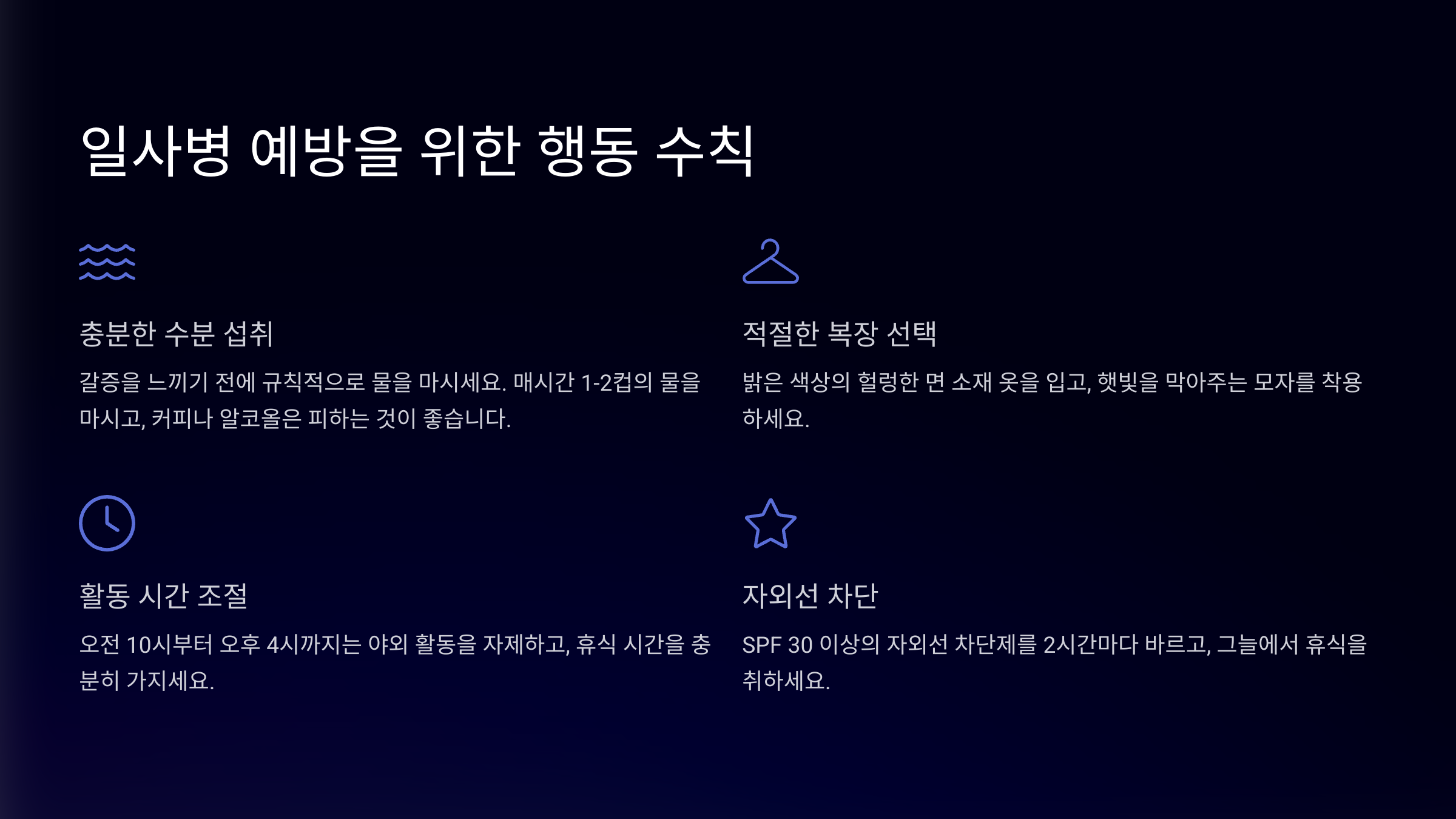 일사병 예방을 위한 행동 수칙

충분한 수분 섭취

갈증을 느끼기 전에 규칙적으로 물을 마시세요. 매시간 1-2컵의 물을 마시고, 커피나 알코올은 피하는 것이 좋습니다.

적절한 복장 선택

밝은 색상의 헐렁한 면 소재 옷을 입고, 햇빛을 막아주는 모자를 착용하세요.

활동 시간 조절

오전 10시부터 오후 4시까지는 야외 활동을 자제하고, 휴식 시간을 충분히 가지세요.

자외선 차단

SPF 30 이상의 자외선 차단제를 2시간마다 바르고, 그늘에서 휴식을 취하세요.